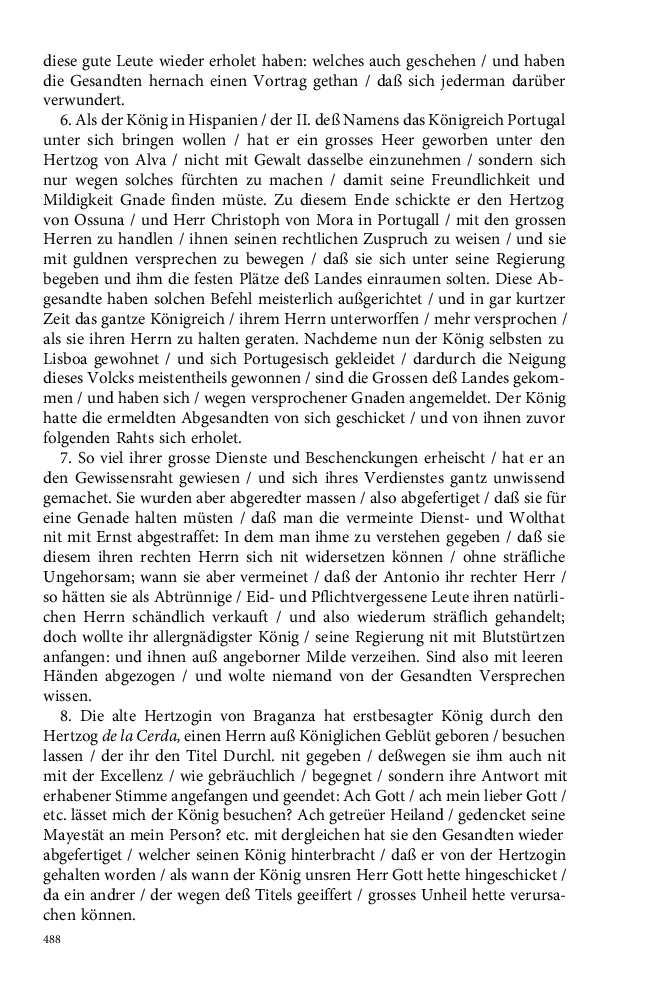 diese gute Leute wieder erholet haben: welches auch geschehen / und haben die Gesandten hernach einen Vortrag gethan / daß sich jederman darüber verwundert.

6. Als der König in Hispanien / der II. deß Namens das Königreich Portugal unter sich bringen wollen / hat er ein grosses Heer geworben unter den Hertzog von Alva / nicht mit Gewalt dasselbe einzunehmen / sondern sich nur wegen solches fürchten zu machen / damit seine Freundlichkeit und Mildigkeit Gnade finden müste. Zu diesem Ende schickte er den Hertzog von Ossuna / und Herr Christoph von Mora in Portugall / mit den grossen Herren zu handlen / ihnen seinen rechtlichen Zuspruch zu weisen / und sie mit guldnen versprechen zu bewegen / daß sie sich unter seine Regierung begeben und ihm die festen Plätze deß Landes einraumen solten. Diese Abgesandte haben solchen Befehl meisterlich außgerichtet / und in gar kurtzer Zeit das gantze Königreich / ihrem Herrn unterworffen / mehr versprochen / als sie ihren Herrn zu halten geraten. Nachdeme nun der König selbsten zu Lisboa gewohnet / und sich Portugesisch gekleidet / dardurch die Neigung dieses Volcks meistentheils gewonnen / sind die Grossen deß Landes gekommen / und haben sich / wegen versprochener Gnaden angemeldet. Der König hatte die ermeldten Abgesandten von sich geschicket / und von ihnen zuvor folgenden Rahts sich erholet.

7. So viel ihrer grosse Dienste und Beschenckungen erheischt / hat er an den Gewissensraht gewiesen / und sich ihres Verdienstes gantz unwissend gemachet. Sie wurden aber abgeredter massen / also abgefertiget / daß sie für eine Genade halten müsten / daß man die vermeinte Dienst- und Wolthat nit mit Ernst abgestraffet: In dem man ihme zu verstehen gegeben / daß sie diesem ihren rechten Herrn sich nit widersetzen können / ohne sträfliche Ungehorsam; wann sie aber vermeinet / daß der Antonio ihr rechter Herr / so hätten sie als Abtrünnige / Eid- und Pflichtvergessene Leute ihren natürlichen Herrn schändlich verkauft / und also wiederum sträflich gehandelt; doch wollte ihr allergnädigster König / seine Regierung nit mit Blutstürtzen anfangen: und ihnen auß angeborner Milde verzeihen. Sind also mit leeren Händen abgezogen / und wolte niemand von der Gesandten Versprechen wissen.

8. Die alte Hertzogin von Braganza hat erstbesagter König durch den Hertzog de la Cerda, einen Herrn auß Königlichen Geblüt geboren / besuchen lassen / der ihr den Titel Durchl. nit gegeben / deßwegen sie ihm auch nit mit der Excellenz / wie gebräuchlich / begegnet / sondern ihre Antwort mit erhabener Stimme angefangen und geendet: Ach Gott / ach mein lieber Gott / etc. lässet mich der König besuchen? Ach getreüer Heiland / gedencket seine Mayestät an mein Person? etc. mit dergleichen hat sie den Gesandten wieder abgefertiget / welcher seinen König hinterbracht / daß er von der Hertzogin gehalten worden / als wann der König unsren Herr Gott hette hingeschicket / da ein andrer / der wegen deß Titels geeiffert / grosses Unheil hette verursachen können.

488